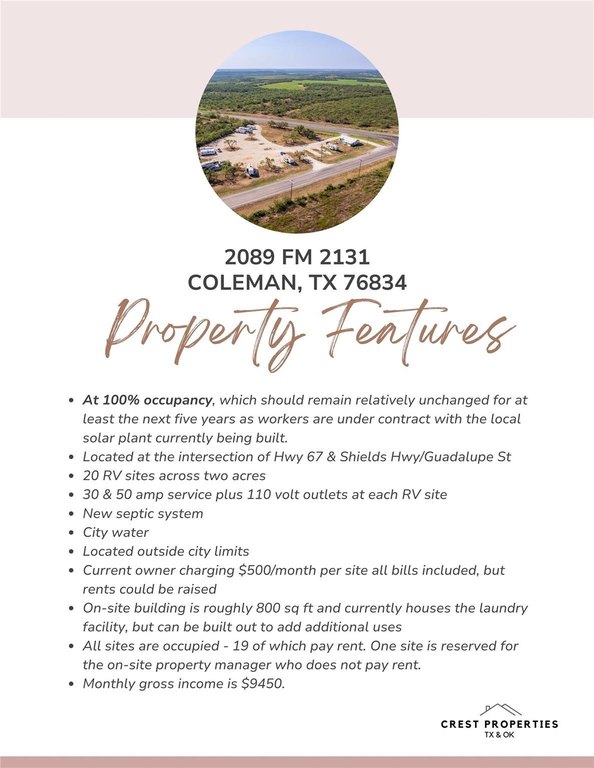 2089 FM 2131
COLEMAN, TX 76834

Property Features

• At 100% occupancy, which should remain relatively unchanged for at least the next five years as workers are under contract with the local solar plant currently being built.
• Located at the intersection of Hwy 67 & Shields Hwy/Guadalupe St
• 20 RV sites across two acres
• 30 & 50 amp service plus 110 volt outlets at each RV site
• New septic system
• City water
• Located outside city limits
• Current owner charging $500/month per site all bills included, but rents could be raised
• On-site building is roughly 800 sq ft and currently houses the laundry facility, but can be built out to add additional uses
• All sites are occupied - 19 of which pay rent. One site is reserved for the on-site property manager who does not pay rent.
• Monthly gross income is $9450.

CREST PROPERTIES
TX & OK